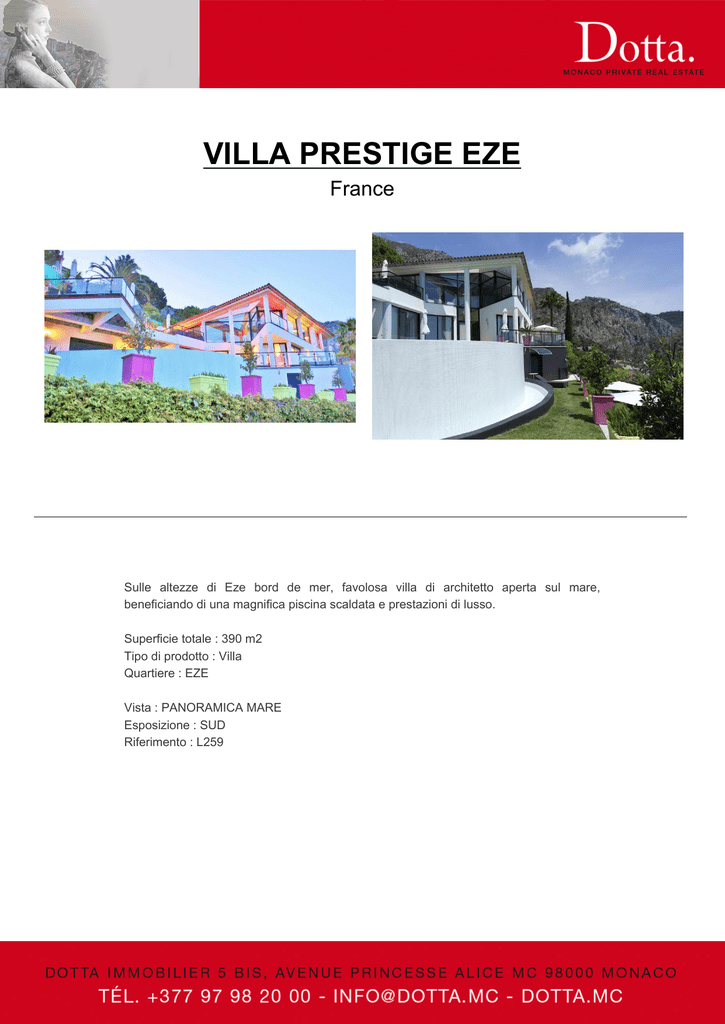 Dotta.
MONACO PRIVATE REAL ESTATE

VILLA PRESTIGE EZE
France

Sulle altezze di Eze bord de mer, favolosa villa di architetto aperta sul mare, beneficiando di una magnifica piscina scaldata e prestazioni di lusso.

Superficie totale : 390 m2
Tipo di prodotto : Villa
Quartiere : EZE

Vista : PANORAMICA MARE
Esposizione : SUD
Riferimento : L259

DOTTA IMMOBILIER 5 BIS, AVENUE PRINCESSE ALICE MC 98000 MONACO
TÉL. +377 97 98 20 00 - INFO@DOTTA.MC - DOTTA.MC